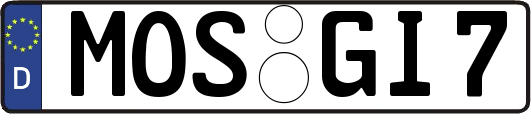 D MOS GI 7